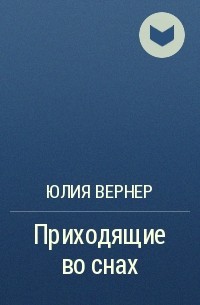 ЮЛИЯ ВЕРНЕР

Приходящие во снах